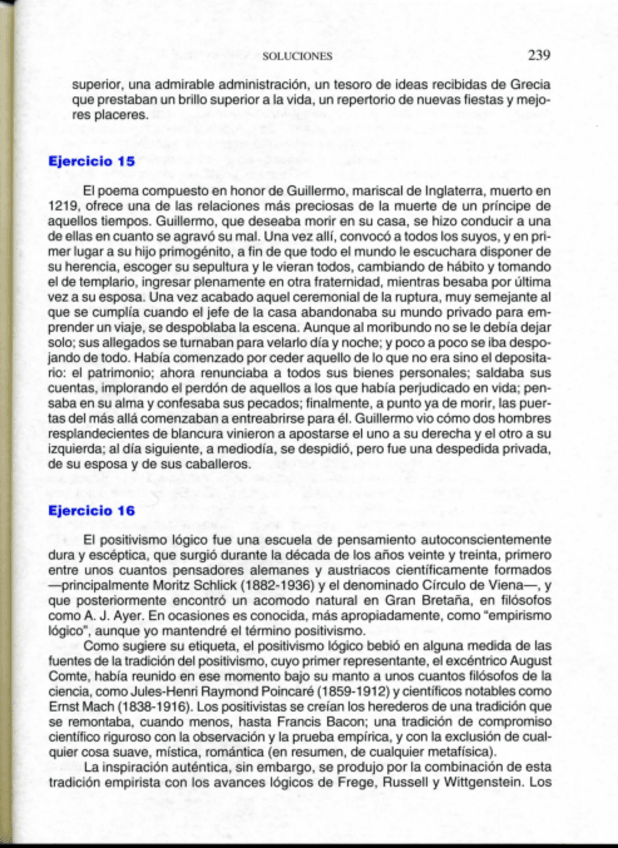 SOLUCIONES 239

superior, una admirable administración, un tesoro de ideas recibidas de Grecia que prestaban un brillo superior a la vida, un repertorio de nuevas fiestas y mejores placeres.

Ejercicio 15

El poema compuesto en honor de Guillermo, mariscal de Inglaterra, muerto en 1219, ofrece una de las relaciones más preciosas de la muerte de un príncipe de aquellos tiempos. Guillermo, que deseaba morir en su casa, se hizo conducir a una de ellas en cuanto se agravó su mal. Una vez allí, convocó a todos los suyos, y en primer lugar a su hijo primogénito, a fin de que todo el mundo le escuchara disponer de su herencia, escoger su sepultura y le vieran todos, cambiando de hábito y tomando el de templario, ingresar plenamente en otra fraternidad, mientras besaba por última vez a su esposa. Una vez acabado aquel ceremonial de la ruptura, muy semejante al que se cumplía cuando el jefe de la casa abandonaba su mundo privado para emprender un viaje, se despoblaba la escena. Aunque al moribundo no se le debía dejar solo; sus allegados se turnaban para velarlo día y noche; y poco a poco se iba despojando de todo. Había comenzado por ceder aquello de lo que no era sino el depositario: el patrimonio; ahora renunciaba a todos sus bienes personales; saldaba sus cuentas, implorando el perdón de aquellos a los que había perjudicado en vida; pensaba en su alma y confesaba sus pecados; finalmente, a punto ya de morir, las puertas del más allá comenzaban a entreabrirse para él. Guillermo vio cómo dos hombres resplandecientes de blancura vinieron a apostarse el uno a su derecha y el otro a su izquierda; al día siguiente, a mediodía, se despidió, pero fue una despedida privada, de su esposa y de sus caballeros.

Ejercicio 16

El positivismo lógico fue una escuela de pensamiento autoconscientemente dura y escéptica, que surgió durante la década de los años veinte y treinta, primero entre unos cuantos pensadores alemanes y austriacos científicamente formados —principalmente Moritz Schlick (1882-1936) y el denominado Círculo de Viena—, y que posteriormente encontró un acomodo natural en Gran Bretaña, en filósofos como A. J. Ayer. En ocasiones es conocida, más apropiadamente, como "empirismo lógico", aunque yo mantendré el término positivismo.

Como sugiere su etiqueta, el positivismo lógico bebió en alguna medida de las fuentes de la tradición del positivismo, cuyo primer representante, el excéntrico August Comte, había reunido en ese momento bajo su manto a unos cuantos filósofos de la ciencia, como Jules-Henri Raymond Poincaré (1859-1912) y científicos notables como Ernst Mach (1838-1916). Los positivistas se creían los herederos de una tradición que se remontaba, cuando menos, hasta Francis Bacon; una tradición de compromiso científico riguroso con la observación y la prueba empírica, y con la exclusión de cualquier cosa suave, mística, romántica (en resumen, de cualquier metafísica).

La inspiración auténtica, sin embargo, se produjo por la combinación de esta tradición empirista con los avances lógicos de Frege, Russell y Wittgenstein. Los